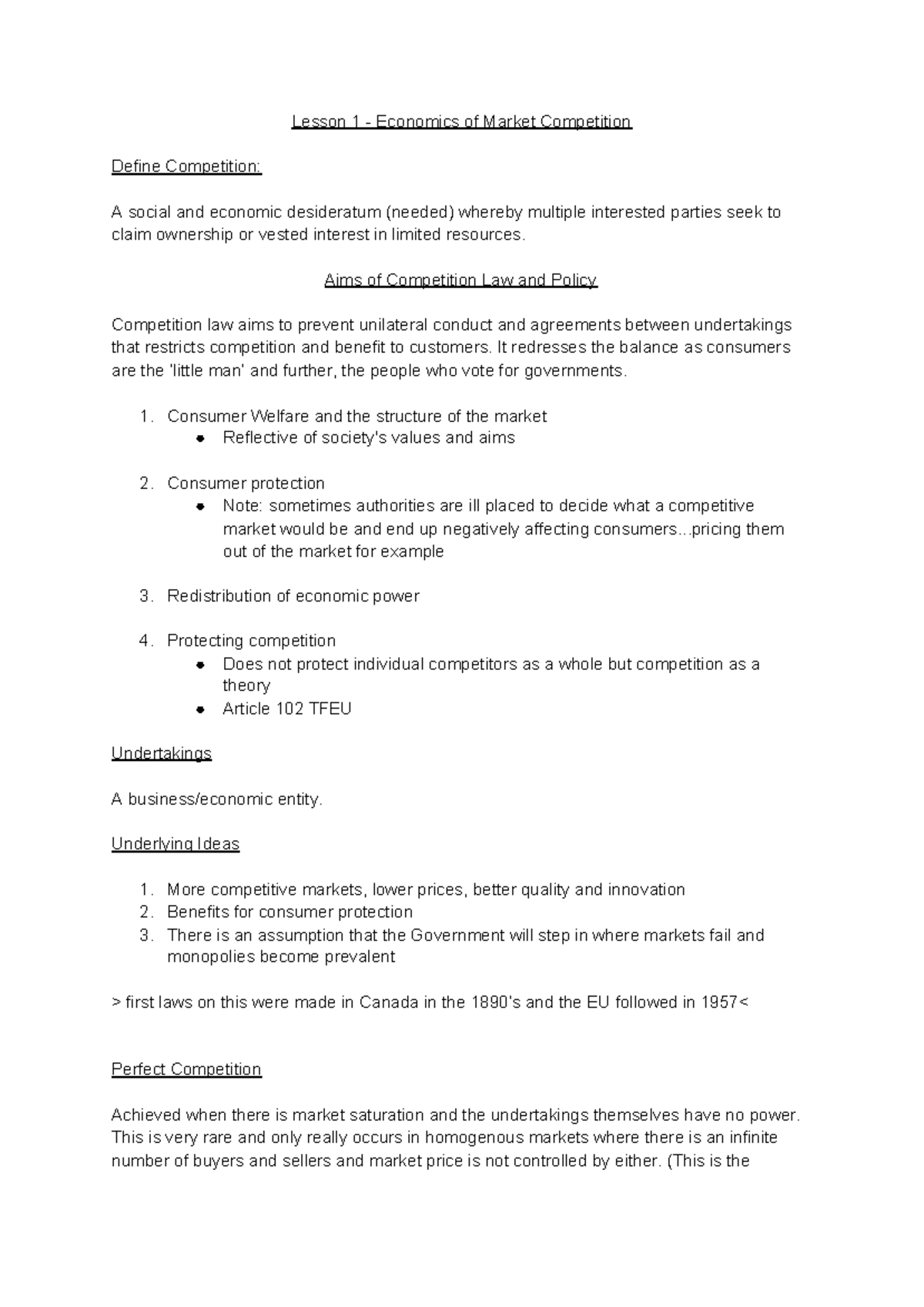 Lesson 1 - Economics of Market Competition

Define Competition:

A social and economic desideratum (needed) whereby multiple interested parties seek to claim ownership or vested interest in limited resources.

Aims of Competition Law and Policy

Competition law aims to prevent unilateral conduct and agreements between undertakings that restricts competition and benefit to customers. It redresses the balance as consumers are the 'little man' and further, the people who vote for governments.

1. Consumer Welfare and the structure of the market
• Reflective of society's values and aims

2. Consumer protection
• Note: sometimes authorities are ill placed to decide what a competitive market would be and end up negatively affecting consumers...pricing them out of the market for example

3. Redistribution of economic power

4. Protecting competition
• Does not protect individual competitors as a whole but competition as a theory
• Article 102 TFEU

Undertakings

A business/economic entity.

Underlying Ideas

1. More competitive markets, lower prices, better quality and innovation
2. Benefits for consumer protection
3. There is an assumption that the Government will step in where markets fail and monopolies become prevalent

> first laws on this were made in Canada in the 1890's and the EU followed in 1957<

Perfect Competition

Achieved when there is market saturation and the undertakings themselves have no power. This is very rare and only really occurs in homogenous markets where there is an infinite number of buyers and sellers and market price is not controlled by either. (This is the